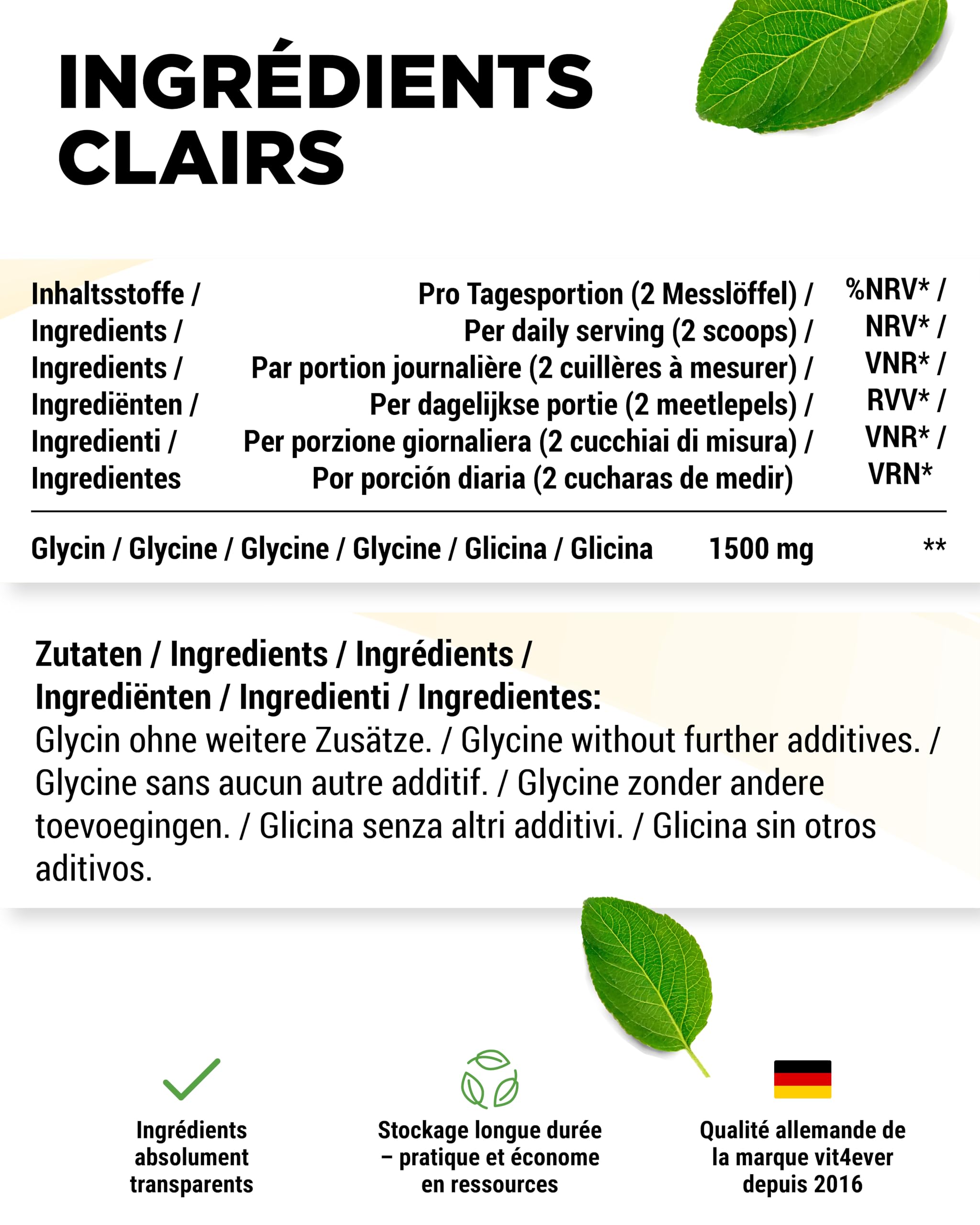 INGRÉDIENTS CLAIRS

| Inhaltsstoffe / Ingredients / Ingredients / Ingrediënten / Ingredienti / Ingredientes | Pro Tagesportion (2 Messlöffel) / Per daily serving (2 scoops) / Par portion journalière (2 cuillères à mesurer) / Per dagelijkse portie (2 meetlepels) / Per porzione giornaliera (2 cucchiai di misura) / Por porción diaria (2 cucharas de medir) | %NRV* / NRV* / VNR* / RVV* / VNR* / VRN* |
|---|---|---|
| Glycin / Glycine / Glycine / Glycine / Glicina / Glicina | 1500 mg | ** |

Zutaten / Ingredients / Ingrédients / Ingrediënten / Ingredienti / Ingredientes:
Glycin ohne weitere Zusätze. / Glycine without further additives. / Glycine sans aucun autre additif. / Glycine zonder andere toevoegingen. / Glicina senza altri additivi. / Glicina sin otros aditivos.

Ingrédients absolument transparents

Stockage longue durée – pratique et économe en ressources

Qualité allemande de la marque vit4ever depuis 2016